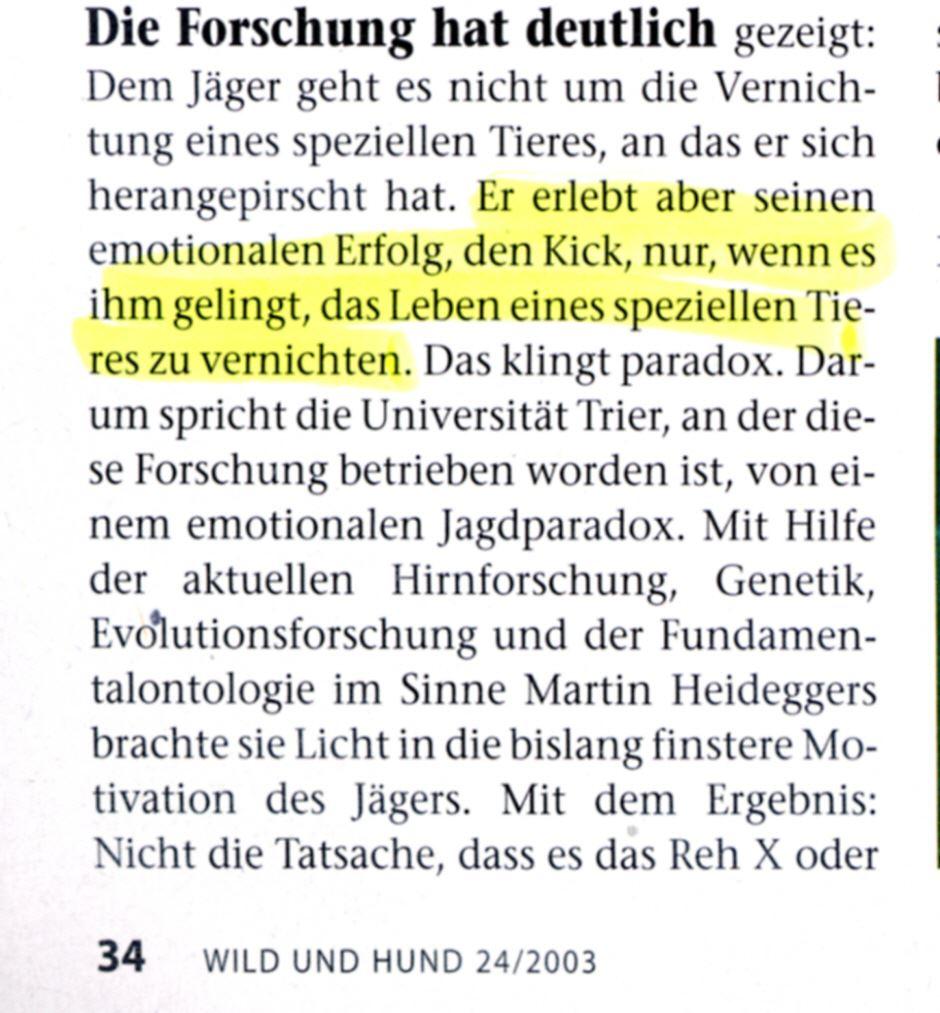 **Die Forschung hat deutlich** gezeigt: Dem Jäger geht es nicht um die Vernichtung eines speziellen Tieres, an das er sich herangepirscht hat. Er erlebt aber seinen emotionalen Erfolg, den Kick, nur, wenn es ihm gelingt, das Leben eines speziellen Tieres zu vernichten. Das klingt paradox. Darum spricht die Universität Trier, an der diese Forschung betrieben worden ist, von einem emotionalen Jagdparadox. Mit Hilfe der aktuellen Hirnforschung, Genetik, Evolutionsforschung und der Fundamentalontologie im Sinne Martin Heideggers brachte sie Licht in die bislang finstere Motivation des Jägers. Mit dem Ergebnis: Nicht die Tatsache, dass es das Reh X oder

34 WILD UND HUND 24/2003